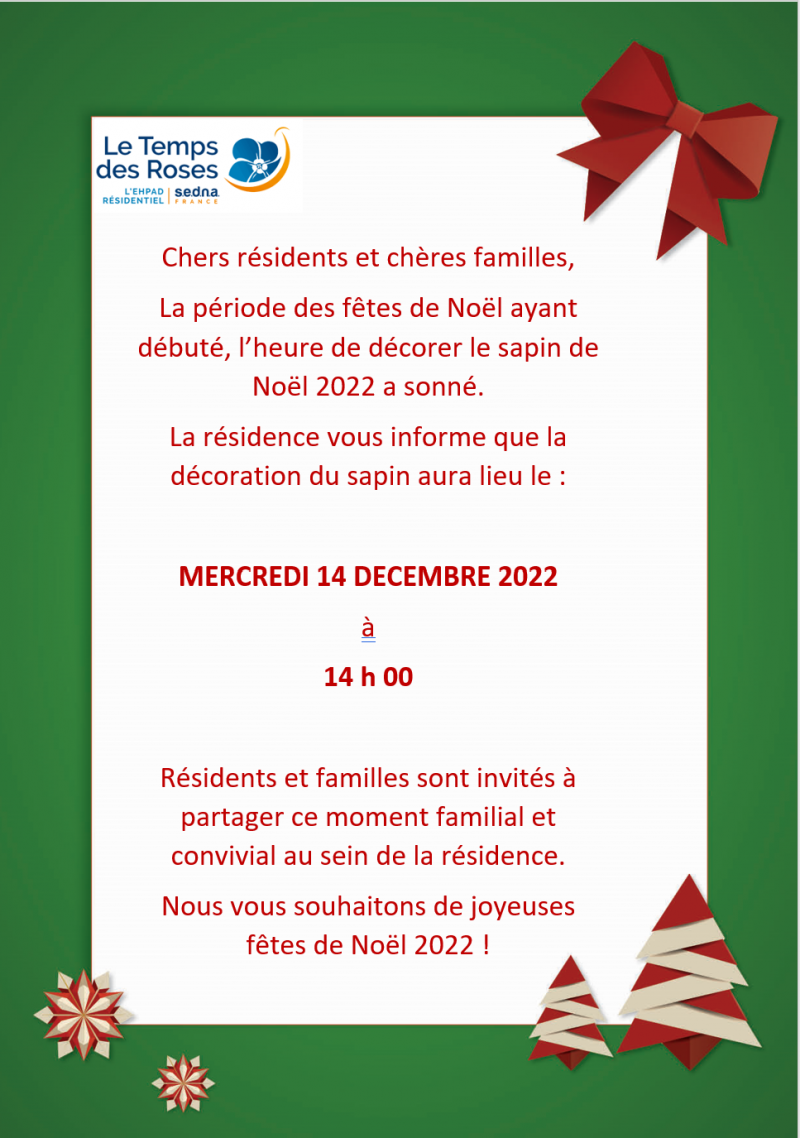 Le Temps des Roses
L'EHPAD RÉSIDENTIEL | sedna FRANCE

Chers résidents et chères familles,

La période des fêtes de Noël ayant débuté, l'heure de décorer le sapin de Noël 2022 a sonné.

La résidence vous informe que la décoration du sapin aura lieu le :

MERCREDI 14 DECEMBRE 2022

à

14 h 00

Résidents et familles sont invités à partager ce moment familial et convivial au sein de la résidence.

Nous vous souhaitons de joyeuses fêtes de Noël 2022 !